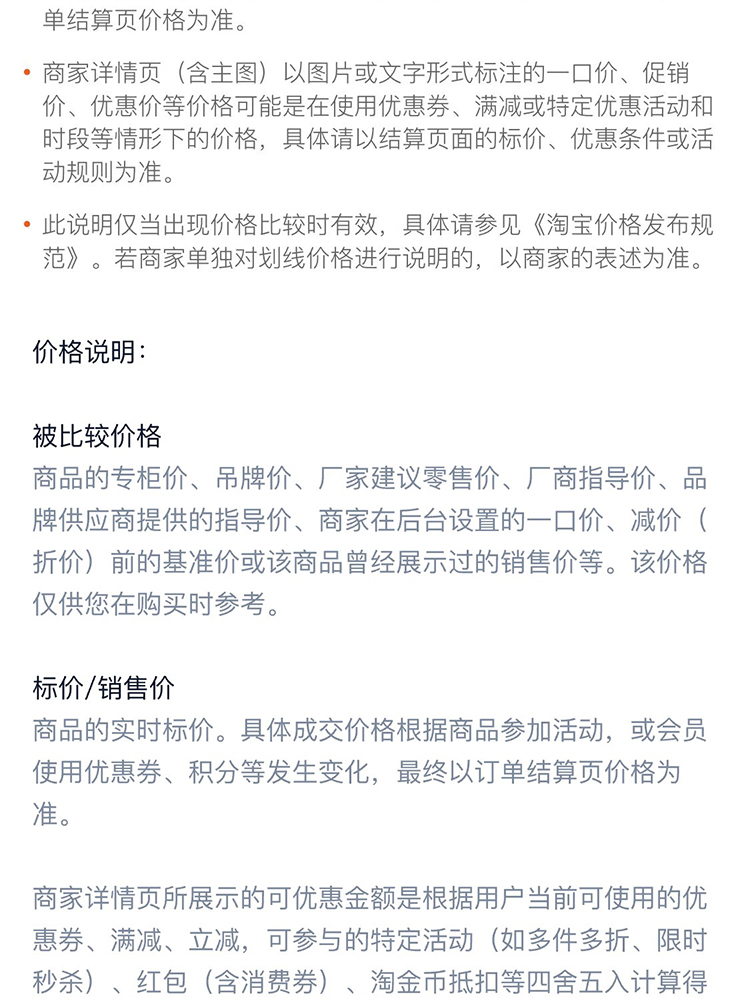 单结算页价格为准。

• 商家详情页（含主图）以图片或文字形式标注的一口价、促销价、优惠价等价格可能是在使用优惠券、满减或特定优惠活动和时段等情形下的价格，具体请以结算页面的标价、优惠条件或活动规则为准。

• 此说明仅当出现价格比较时有效，具体请参见《淘宝价格发布规范》。若商家单独对划线价格进行说明的，以商家的表述为准。

价格说明：

被比较价格
商品的专柜价、吊牌价、厂家建议零售价、厂商指导价、品牌供应商提供的指导价、商家在后台设置的一口价、减价（折价）前的基准价或该商品曾经展示过的销售价等。该价格仅供您在购买时参考。

标价/销售价
商品的实时标价。具体成交价格根据商品参加活动，或会员使用优惠券、积分等发生变化，最终以订单结算页价格为准。

商家详情页所展示的可优惠金额是根据用户当前可使用的优惠券、满减、立减，可参与的特定活动（如多件多折、限时秒杀）、红包（含消费券）、淘金币抵扣等四舍五入计算得